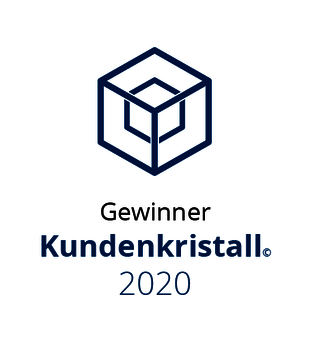 Gewinner
Kundenkristall©
2020